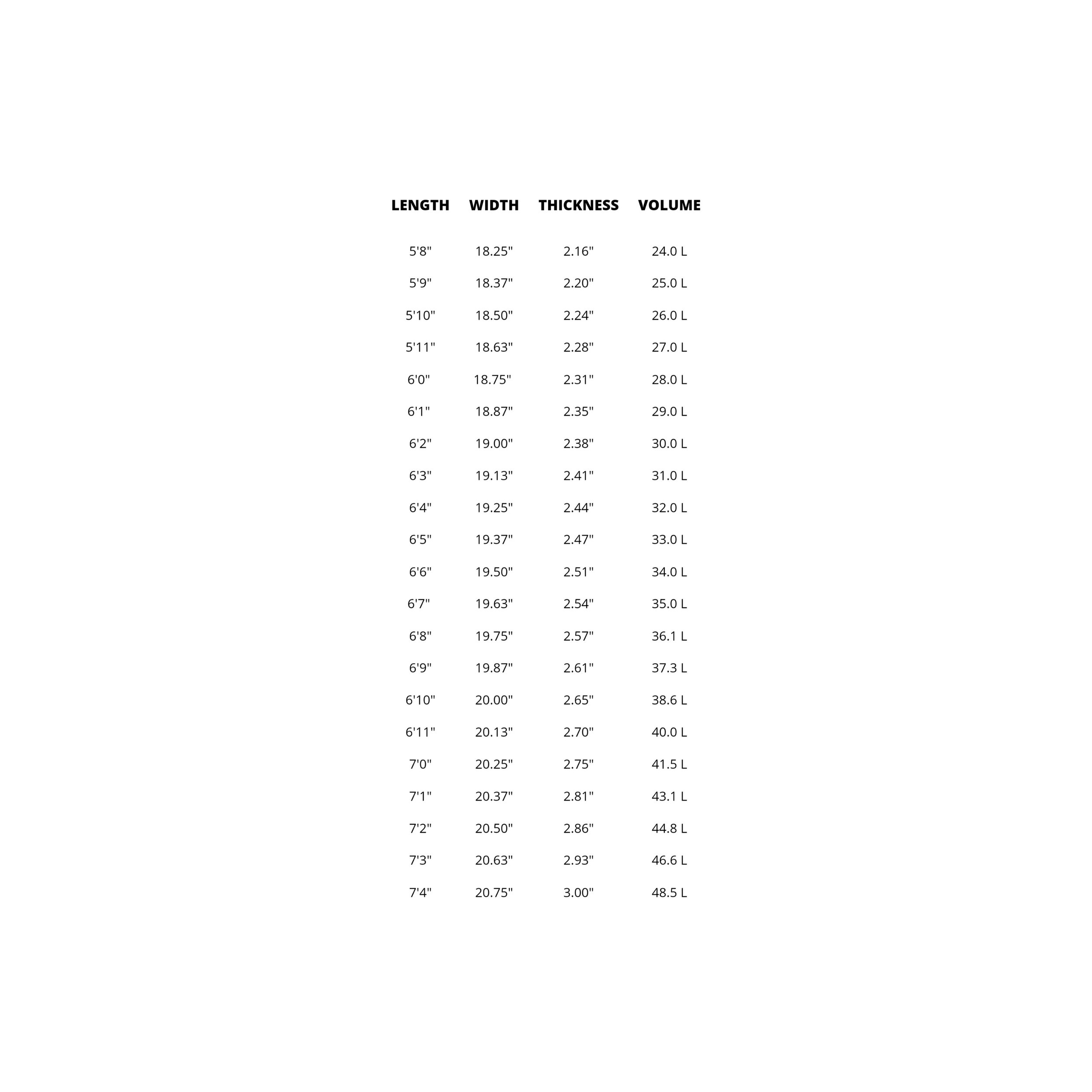 | LENGTH | WIDTH | THICKNESS | VOLUME |
|---|---|---|---|
| 5'8" | 18.25" | 2.16" | 24.0 L |
| 5'9" | 18.37" | 2.20" | 25.0 L |
| 5'10" | 18.50" | 2.24" | 26.0 L |
| 5'11" | 18.63" | 2.28" | 27.0 L |
| 6'0" | 18.75" | 2.31" | 28.0 L |
| 6'1" | 18.87" | 2.35" | 29.0 L |
| 6'2" | 19.00" | 2.38" | 30.0 L |
| 6'3" | 19.13" | 2.41" | 31.0 L |
| 6'4" | 19.25" | 2.44" | 32.0 L |
| 6'5" | 19.37" | 2.47" | 33.0 L |
| 6'6" | 19.50" | 2.51" | 34.0 L |
| 6'7" | 19.63" | 2.54" | 35.0 L |
| 6'8" | 19.75" | 2.57" | 36.1 L |
| 6'9" | 19.87" | 2.61" | 37.3 L |
| 6'10" | 20.00" | 2.65" | 38.6 L |
| 6'11" | 20.13" | 2.70" | 40.0 L |
| 7'0" | 20.25" | 2.75" | 41.5 L |
| 7'1" | 20.37" | 2.81" | 43.1 L |
| 7'2" | 20.50" | 2.86" | 44.8 L |
| 7'3" | 20.63" | 2.93" | 46.6 L |
| 7'4" | 20.75" | 3.00" | 48.5 L |